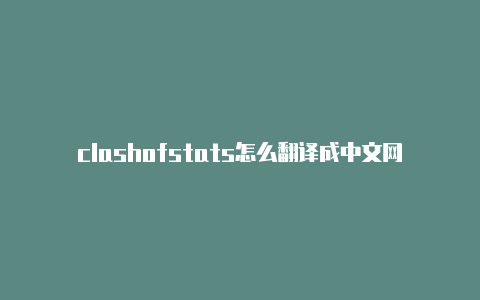 clashofstats怎么翻译成中文网